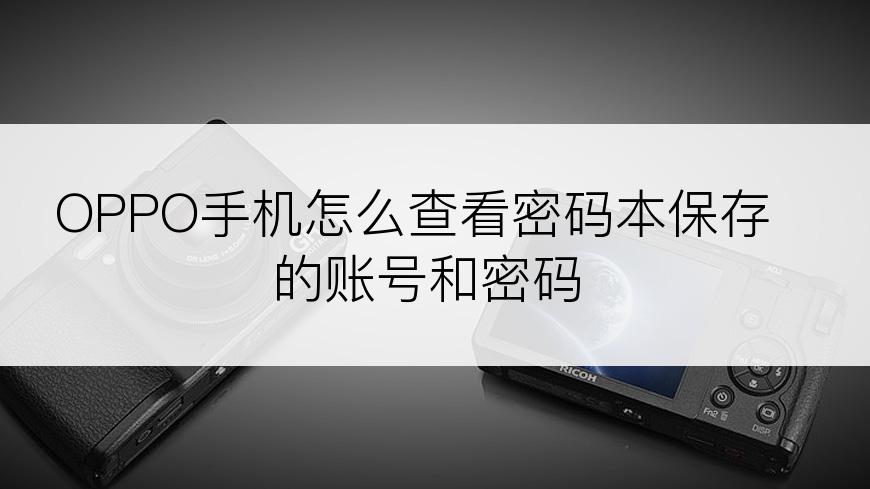 OPPO手机怎么查看密码本保存的账号和密码

RICOH

Fn2

DISP